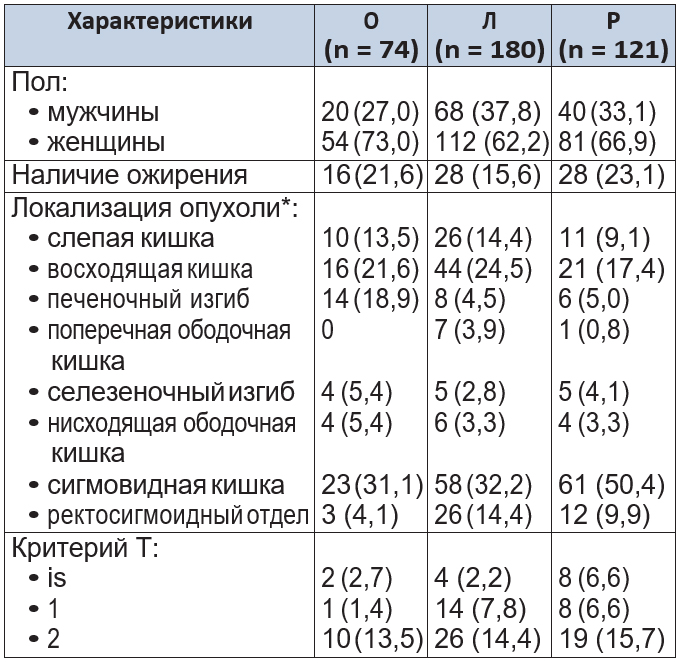 | Характеристики | О (n = 74) | Л (n = 180) | Р (n = 121) |
|---|---|---|---|
| Пол: | | | |
| • мужчины | 20 (27,0) | 68 (37,8) | 40 (33,1) |
| • женщины | 54 (73,0) | 112 (62,2) | 81 (66,9) |
| Наличие ожирения | 16 (21,6) | 28 (15,6) | 28 (23,1) |
| Локализация опухоли*: | | | |
| • слепая кишка | 10 (13,5) | 26 (14,4) | 11 (9,1) |
| • восходящая кишка | 16 (21,6) | 44 (24,5) | 21 (17,4) |
| • печеночный изгиб | 14 (18,9) | 8 (4,5) | 6 (5,0) |
| • поперечная ободочная кишка | 0 | 7 (3,9) | 1 (0,8) |
| • селезеночный изгиб | 4 (5,4) | 5 (2,8) | 5 (4,1) |
| • нисходящая ободочная кишка | 4 (5,4) | 6 (3,3) | 4 (3,3) |
| • сигмовидная кишка | 23 (31,1) | 58 (32,2) | 61 (50,4) |
| • ректосигмоидный отдел | 3 (4,1) | 26 (14,4) | 12 (9,9) |
| Критерий Т: | | | |
| • is | 2 (2,7) | 4 (2,2) | 8 (6,6) |
| • 1 | 1 (1,4) | 14 (7,8) | 8 (6,6) |
| • 2 | 10 (13,5) | 26 (14,4) | 19 (15,7) |